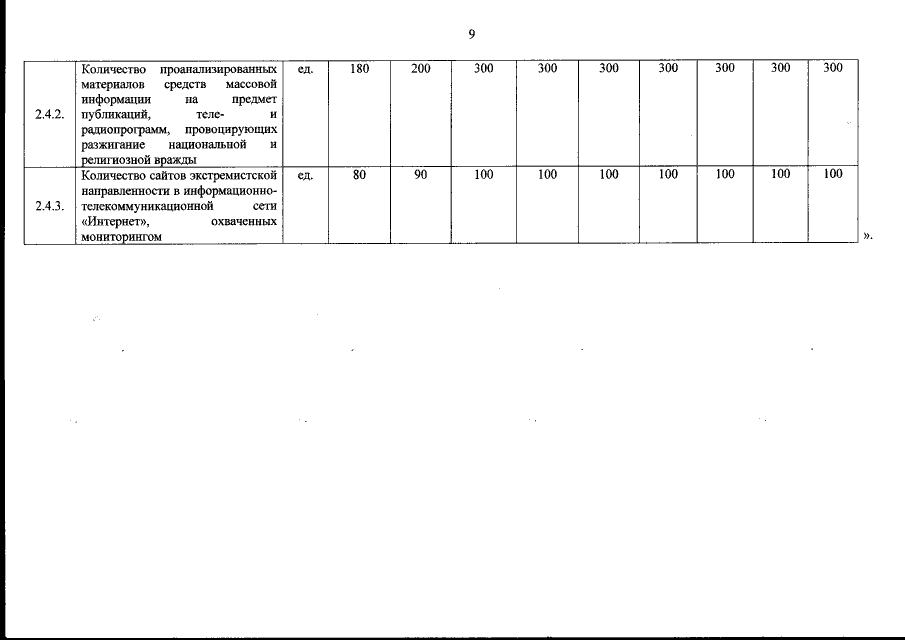 9

| | | | | | | | | | | | |
|---|---|---|---|---|---|---|---|---|---|---|---|
| 2.4.2. | Количество проанализированных материалов средств массовой информации на предмет публикаций, теле- и радиопрограмм, провоцирующих разжигание национальной и религиозной вражды | ед. | 180 | 200 | 300 | 300 | 300 | 300 | 300 | 300 | 300 |
| 2.4.3. | Количество сайтов экстремистской направленности в информационно-телекоммуникационной сети «Интернет», охваченных мониторингом | ед. | 80 | 90 | 100 | 100 | 100 | 100 | 100 | 100 | 100 |

».